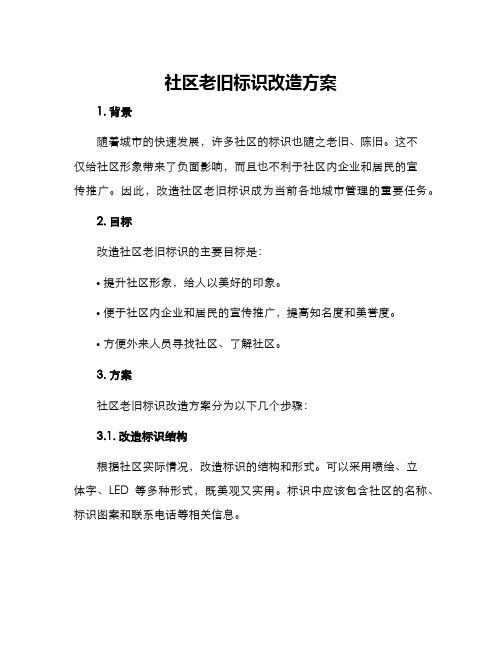 社区老旧标识改造方案

1. 背景

随着城市的快速发展，许多社区的标识也随之老旧、陈旧。这不仅给社区形象带来了负面影响，而且也不利于社区内企业和居民的宣传推广。因此，改造社区老旧标识成为当前各地城市管理的重要任务。

2. 目标

改造社区老旧标识的主要目标是：

• 提升社区形象，给人以美好的印象。

• 便于社区内企业和居民的宣传推广，提高知名度和美誉度。

• 方便外来人员寻找社区、了解社区。

3. 方案

社区老旧标识改造方案分为以下几个步骤：

3.1. 改造标识结构

根据社区实际情况，改造标识的结构和形式。可以采用喷绘、立体字、LED 等多种形式，既美观又实用。标识中应该包含社区的名称、标识图案和联系电话等相关信息。